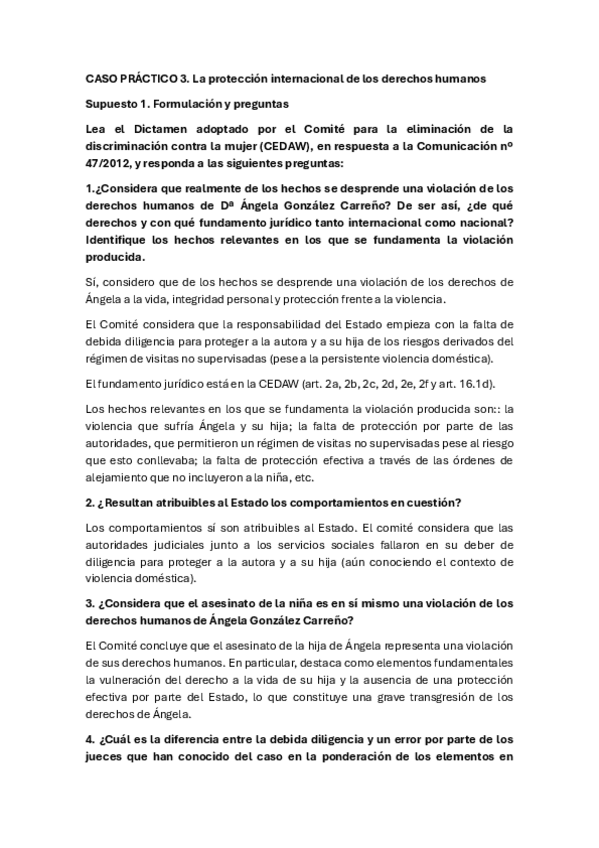 CASO PRÁCTICO 3. La protección internacional de los derechos humanos

Supuesto 1. Formulación y preguntas

Lea el Dictamen adoptado por el Comité para la eliminación de la discriminación contra la mujer (CEDAW), en respuesta a la Comunicación nº 47/2012, y responda a las siguientes preguntas:

1.¿Considera que realmente de los hechos se desprende una violación de los derechos humanos de Dª Ángela González Carreño? De ser así, ¿de qué derechos y con qué fundamento jurídico tanto internacional como nacional? Identifique los hechos relevantes en los que se fundamenta la violación producida.

Sí, considero que de los hechos se desprende una violación de los derechos de Ángela a la vida, integridad personal y protección frente a la violencia.

El Comité considera que la responsabilidad del Estado empieza con la falta de debida diligencia para proteger a la autora y a su hija de los riesgos derivados del régimen de visitas no supervisadas (pese a la persistente violencia doméstica).

El fundamento jurídico está en la CEDAW (art. 2a, 2b, 2c, 2d, 2e, 2f y art. 16.1d).

Los hechos relevantes en los que se fundamenta la violación producida son:: la violencia que sufría Ángela y su hija; la falta de protección por parte de las autoridades, que permitieron un régimen de visitas no supervisadas pese al riesgo que esto conllevaba; la falta de protección efectiva a través de las órdenes de alejamiento que no incluyeron a la niña, etc.

2. ¿Resultan atribuibles al Estado los comportamientos en cuestión?

Los comportamientos sí son atribuibles al Estado. El comité considera que las autoridades judiciales junto a los servicios sociales fallaron en su deber de diligencia para proteger a la autora y a su hija (aún conociendo el contexto de violencia doméstica).

3. ¿Considera que el asesinato de la niña es en sí mismo una violación de los derechos humanos de Ángela González Carreño?

El Comité concluye que el asesinato de la hija de Ángela representa una violación de sus derechos humanos. En particular, destaca como elementos fundamentales la vulneración del derecho a la vida de su hija y la ausencia de una protección efectiva por parte del Estado, lo que constituye una grave transgresión de los derechos de Ángela.

4. ¿Cuál es la diferencia entre la debida diligencia y un error por parte de los jueces que han conocido del caso en la ponderación de los elementos en